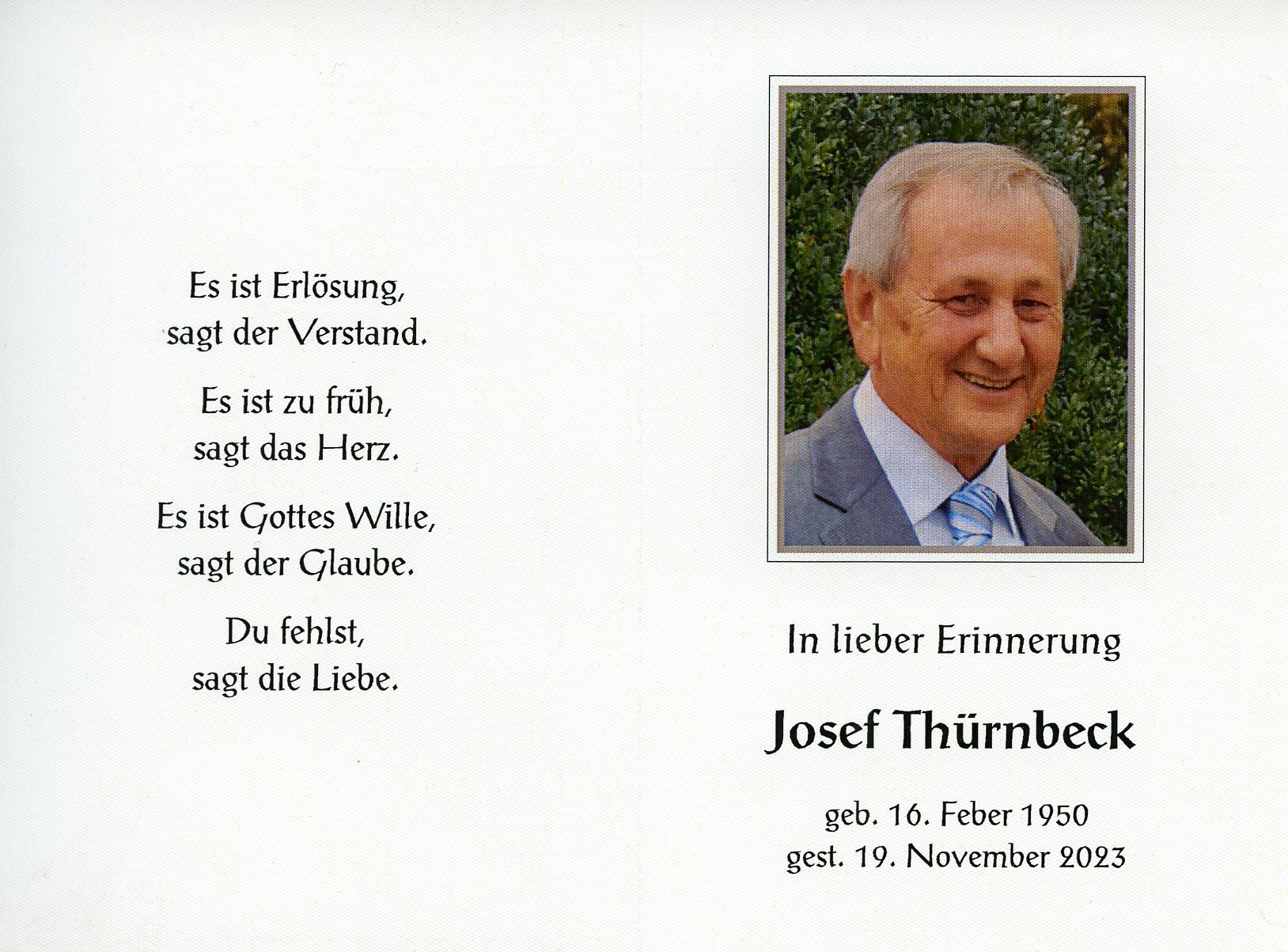 Es ist Erlösung,
sagt der Verstand.

Es ist zu früh,
sagt das Herz.

Es ist Gottes Wille,
sagt der Glaube.

Du fehlst,
sagt die Liebe.

In lieber Erinnerung

Josef Thürnbeck

geb. 16. Feber 1950
gest. 19. November 2023